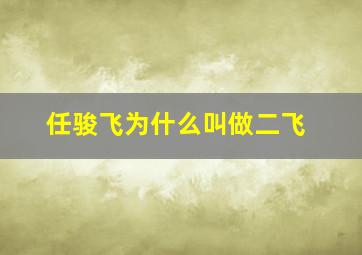 任骏飞为什么叫做二飞